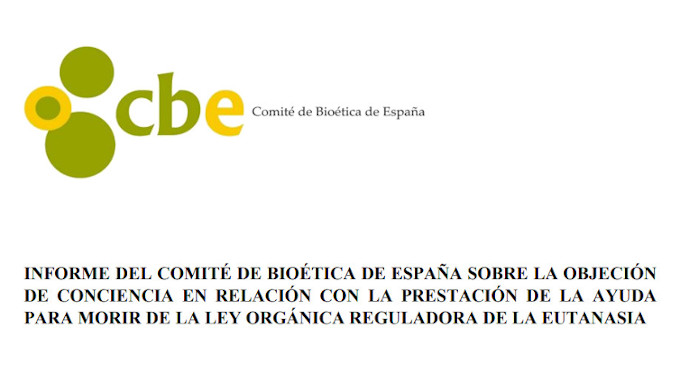 cbe Comité de Bioética de España

INFORME DEL COMITÉ DE BIOÉTICA DE ESPAÑA SOBRE LA OBJECIÓN DE CONCIENCIA EN RELACIÓN CON LA PRESTACIÓN DE LA AYUDA PARA MORIR DE LA LEY ORGÁNICA REGULADORA DE LA EUTANASIA